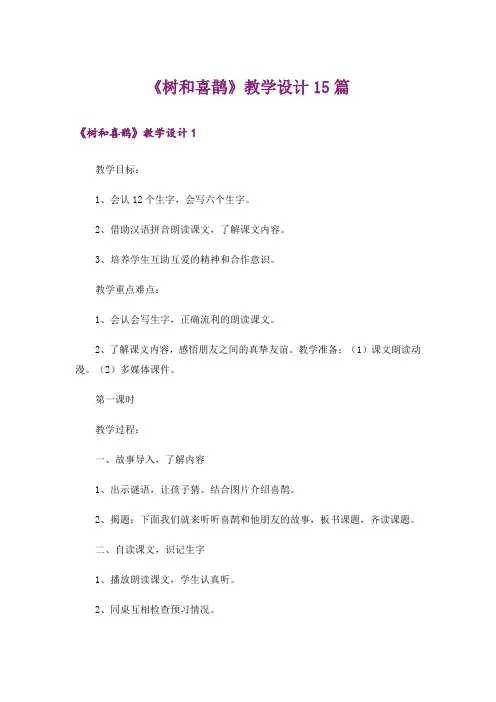 《树和喜鹊》教学设计 15 篇

《树和喜鹊》教学设计 1

教学目标：

1、会认 12 个生字，会写六个生字。

2、借助汉语拼音朗读课文，了解课文内容。

3、培养学生互助互爱的精神和合作意识。

教学重点难点：

1、会认会写生字，正确流利的朗读课文。

2、了解课文内容，感悟朋友之间的真挚友谊。教学准备：（1）课文朗读动漫。（2）多媒体课件。

第一课时

教学过程：

一、故事导入，了解内容

1、出示谜语，让孩子猜。结合图片介绍喜鹊。

2、揭题：下面我们就来听听喜鹊和他朋友的故事，板书课题，齐读课题。

二、自读课文，识记生字

1、播放朗读课文，学生认真听。

2、同桌互相检查预习情况。